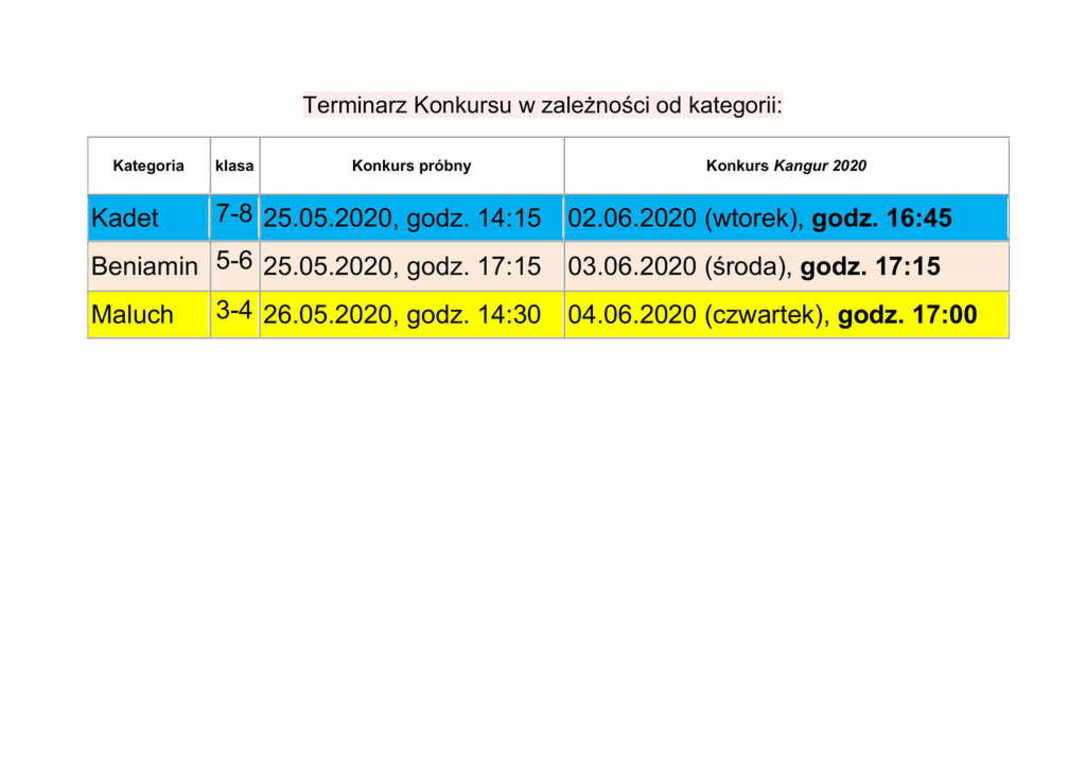 Terminarz Konkursu w zależności od kategorii:

| Kategoria | klasa | Konkurs próbny | Konkurs Kangur 2020 |
|---|---|---|---|
| Kadet | 7-8 | 25.05.2020, godz. 14:15 | 02.06.2020 (wtorek), godz. 16:45 |
| Beniamin | 5-6 | 25.05.2020, godz. 17:15 | 03.06.2020 (środa), godz. 17:15 |
| Maluch | 3-4 | 26.05.2020, godz. 14:30 | 04.06.2020 (czwartek), godz. 17:00 |